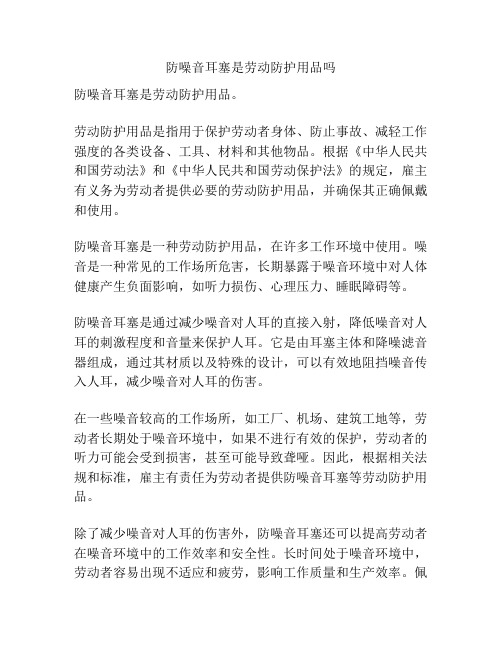 防噪音耳塞是劳动防护用品吗

防噪音耳塞是劳动防护用品。

劳动防护用品是指用于保护劳动者身体、防止事故、减轻工作强度的各类设备、工具、材料和其他物品。根据《中华人民共和国劳动法》和《中华人民共和国劳动保护法》的规定，雇主有义务为劳动者提供必要的劳动防护用品，并确保其正确佩戴和使用。

防噪音耳塞是一种劳动防护用品，在许多工作环境中使用。噪音是一种常见的工作场所危害，长期暴露于噪音环境中对人体健康产生负面影响，如听力损伤、心理压力、睡眠障碍等。

防噪音耳塞是通过减少噪音对人耳的直接入射，降低噪音对人耳的刺激程度和音量来保护人耳。它是由耳塞主体和降噪滤音器组成，通过其材质以及特殊的设计，可以有效地阻挡噪音传入人耳，减少噪音对人耳的伤害。

在一些噪音较高的工作场所，如工厂、机场、建筑工地等，劳动者长期处于噪音环境中，如果不进行有效的保护，劳动者的听力可能会受到损害，甚至可能导致聋哑。因此，根据相关法规和标准，雇主有责任为劳动者提供防噪音耳塞等劳动防护用品。

除了减少噪音对人耳的伤害外，防噪音耳塞还可以提高劳动者在噪音环境中的工作效率和安全性。长时间处于噪音环境中，劳动者容易出现不适应和疲劳，影响工作质量和生产效率。佩